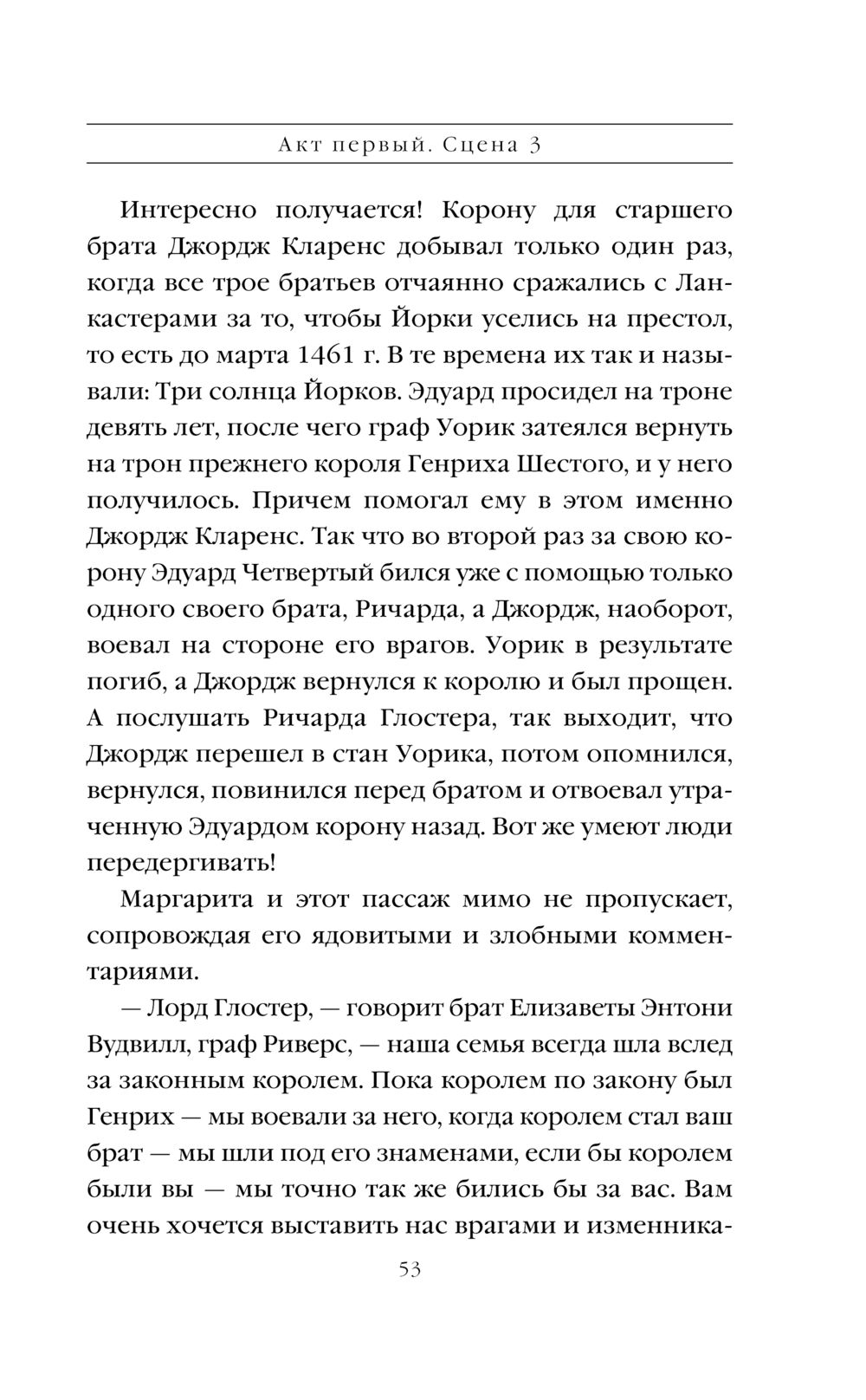 Акт первый. Сцена 3

Интересно получается! Корону для старшего брата Джордж Кларенс добывал только один раз, когда все трое братьев отчаянно сражались с Ланкастерами за то, чтобы Йорки уселись на престол, то есть до марта 1461 г. В те времена их так и называли: Три солнца Йорков. Эдуард просидел на троне девять лет, после чего граф Уорик затеялся вернуть на трон прежнего короля Генриха Шестого, и у него получилось. Причем помогал ему в этом именно Джордж Кларенс. Так что во второй раз за свою корону Эдуард Четвертый бился уже с помощью только одного своего брата, Ричарда, а Джордж, наоборот, воевал на стороне его врагов. Уорик в результате погиб, а Джордж вернулся к королю и был прощен. А послушать Ричарда Глостера, так выходит, что Джордж перешел в стан Уорика, потом опомнился, вернулся, повинился перед братом и отвоевал утраченную Эдуардом корону назад. Вот же умеют люди передергивать!

Маргарита и этот пассаж мимо не пропускает, сопровождая его ядовитыми и злобными комментариями.

— Лорд Глостер, — говорит брат Елизаветы Энтони Вудвилл, граф Риверс, — наша семья всегда шла вслед за законным королем. Пока королем по закону был Генрих — мы воевали за него, когда королем стал ваш брат — мы шли под его знаменами, если бы королем были вы — мы точно так же бились бы за вас. Вам очень хочется выставить нас врагами и изменника-

53